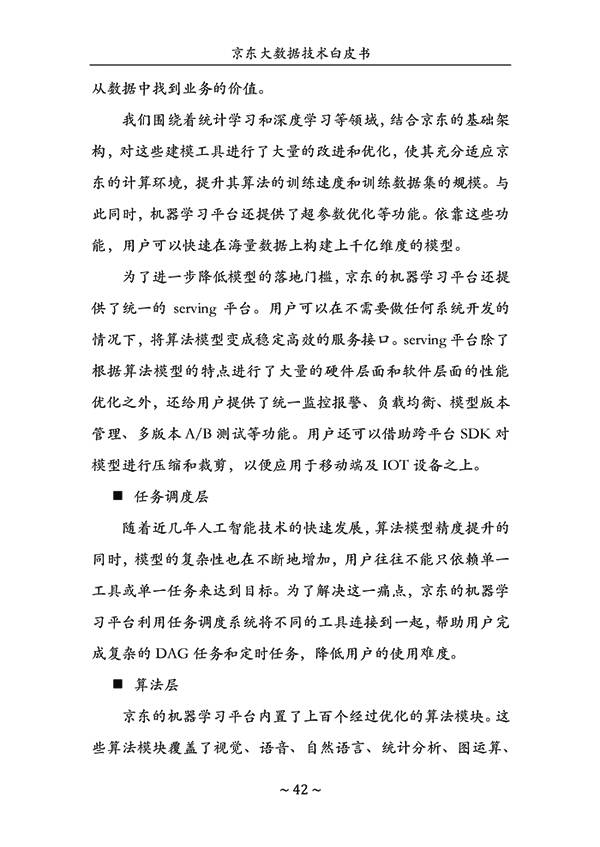 京东大数据技术白皮书

从数据中找到业务的价值。

我们围绕着统计学习和深度学习等领域，结合京东的基础架构，对这些建模工具进行了大量的改进和优化，使其充分适应京东的计算环境，提升其算法的训练速度和训练数据集的规模。与此同时，机器学习平台还提供了超参数优化等功能。依靠这些功能，用户可以快速在海量数据上构建上千亿维度的模型。

为了进一步降低模型的落地门槛，京东的机器学习平台还提供了统一的 serving 平台。用户可以在不需要做任何系统开发的情况下，将算法模型变成稳定高效的服务接口。serving 平台除了根据算法模型的特点进行了大量的硬件层面和软件层面的性能优化之外，还给用户提供了统一监控报警、负载均衡、模型版本管理、多版本 A/B 测试等功能。用户还可以借助跨平台 SDK 对模型进行压缩和裁剪，以便应用于移动端及 IOT 设备之上。

■ 任务调度层

随着近几年人工智能技术的快速发展，算法模型精度提升的同时，模型的复杂性也在不断地增加，用户往往不能只依赖单一工具或单一任务来达到目标。为了解决这一痛点，京东的机器学习平台利用任务调度系统将不同的工具连接到一起，帮助用户完成复杂的 DAG 任务和定时任务，降低用户的使用难度。

■ 算法层

京东的机器学习平台内置了上百个经过优化的算法模块。这些算法模块覆盖了视觉、语音、自然语言、统计分析、图运算、

~ 42 ~